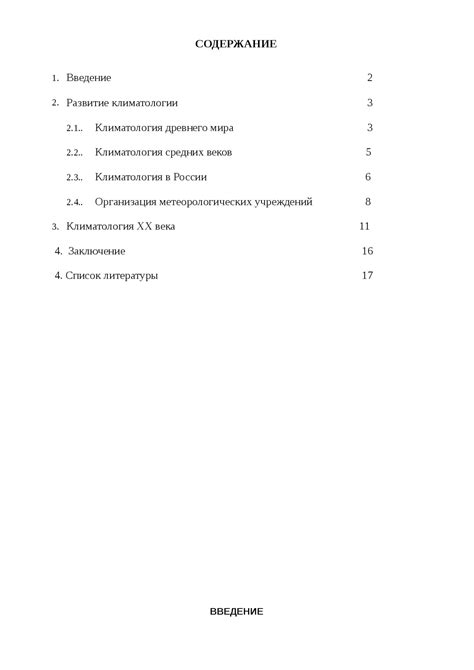 СОДЕРЖАНИЕ

1. Введение 2

2. Развитие климатологии 3

2.1.. Климатология древнего мира 3

2.2.. Климатология средних веков 5

2.3.. Климатология в России 6

2.4.. Организация метеорологических учреждений 8

3. Климатология XX века 11

4. Заключение 16

4. Список литературы 17

ВВЕДЕНИЕ